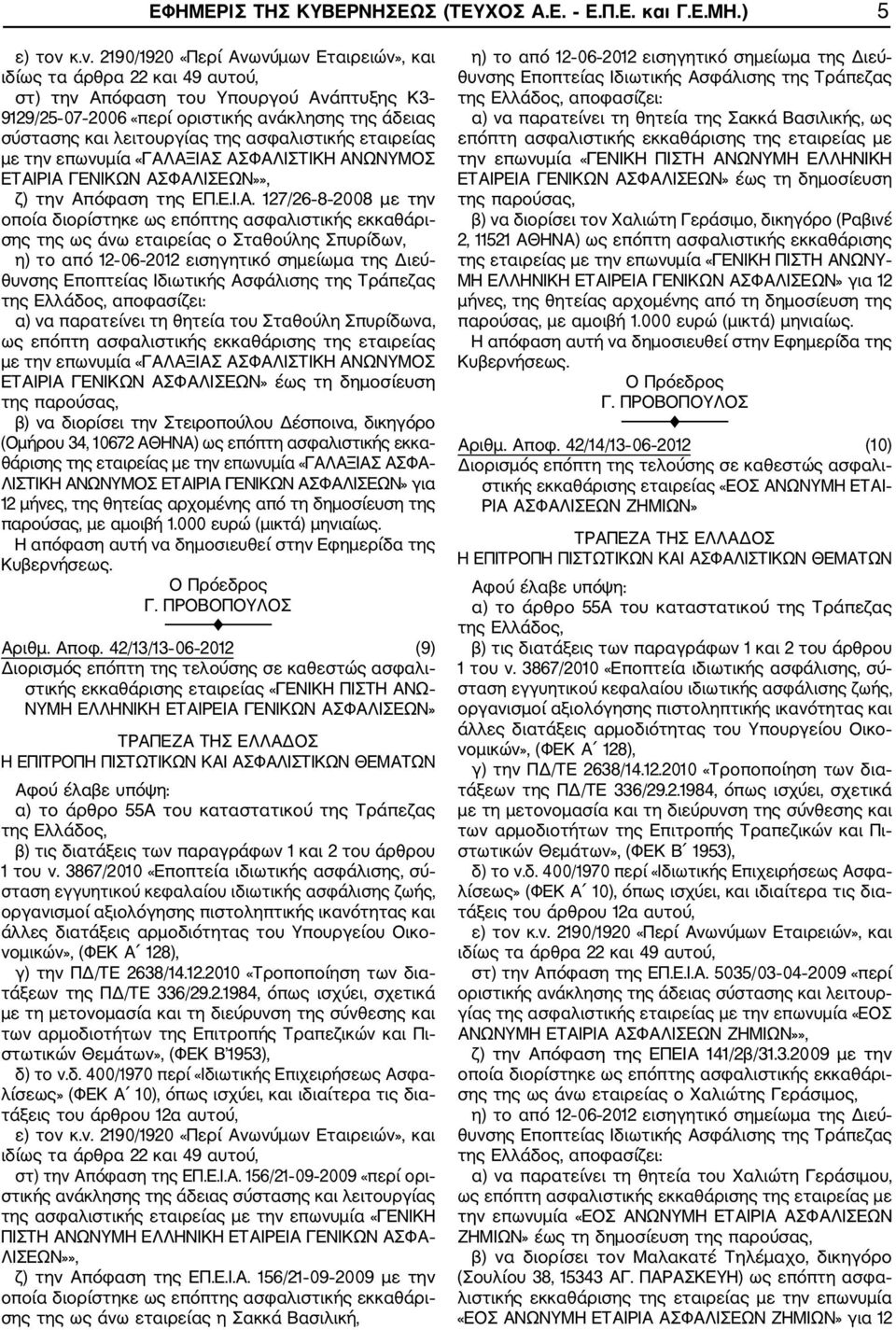 ΕΦΗΜΕΡΙΣ ΤΗΣ ΚΥΒΕΡΝΗΣΕΩΣ (ΤΕΥΧΟΣ Α.Ε. - Ε.Π.Ε. και Γ.Ε.ΜΗ.) 5

ε) τον κ.ν. 2190/1920 «Περί Ανωνύμων Εταιρειών», και ιδίως τα άρθρα 22 και 49 αυτού,

στ) την Απόφαση του Υπουργού Ανάπτυξης Κ3-9129/25-07-2006 «περί οριστικής ανάκλησης της άδειας σύστασης και λειτουργίας της ασφαλιστικής εταιρείας με την επωνυμία «ΓΑΛΑΞΙΑΣ ΑΣΦΑΛΙΣΤΙΚΗ ΑΝΩΝΥΜΟΣ ΕΤΑΙΡΙΑ ΓΕΝΙΚΩΝ ΑΣΦΑΛΙΣΕΩΝ»»,

ζ) την Απόφαση της ΕΠ.Ε.Ι.Α. 127/26-8-2008 με την οποία διορίστηκε ως επόπτης ασφαλιστικής εκκαθάρισης της ως άνω εταιρείας ο Σταθούλης Σπυρίδων,

η) το από 12-06-2012 εισηγητικό σημείωμα της Διεύθυνσης Εποπτείας Ιδιωτικής Ασφάλισης της Τράπεζας της Ελλάδος, αποφασίζει:

α) να παρατείνει τη θητεία του Σταθούλη Σπυρίδωνα, ως επόπτη ασφαλιστικής εκκαθάρισης της εταιρείας με την επωνυμία «ΓΑΛΑΞΙΑΣ ΑΣΦΑΛΙΣΤΙΚΗ ΑΝΩΝΥΜΟΣ ΕΤΑΙΡΙΑ ΓΕΝΙΚΩΝ ΑΣΦΑΛΙΣΕΩΝ» έως τη δημοσίευση της παρούσας,

β) να διορίσει την Στειροπούλου Δέσποινα, δικηγόρο (Ομήρου 34, 10672 ΑΘΗΝΑ) ως επόπτη ασφαλιστικής εκκαθάρισης της εταιρείας με την επωνυμία «ΓΑΛΑΞΙΑΣ ΑΣΦΑΛΙΣΤΙΚΗ ΑΝΩΝΥΜΟΣ ΕΤΑΙΡΙΑ ΓΕΝΙΚΩΝ ΑΣΦΑΛΙΣΕΩΝ» για 12 μήνες, της θητείας αρχομένης από τη δημοσίευση της παρούσας, με αμοιβή 1.000 ευρώ (μικτά) μηνιαίως.

Η απόφαση αυτή να δημοσιευθεί στην Εφημερίδα της Κυβερνήσεως.

Ο Πρόεδρος
Γ. ΠΡΟΒΟΠΟΥΛΟΣ

Αριθμ. Αποφ. 42/13/13-06-2012 (9)
Διορισμός επόπτη της τελούσης σε καθεστώς ασφαλιστικής εκκαθάρισης εταιρείας «ΓΕΝΙΚΗ ΠΙΣΤΗ ΑΝΩΝΥΜΗ ΕΛΛΗΝΙΚΗ ΕΤΑΙΡΕΙΑ ΓΕΝΙΚΩΝ ΑΣΦΑΛΙΣΕΩΝ»

ΤΡΑΠΕΖΑ ΤΗΣ ΕΛΛΑΔΟΣ
Η ΕΠΙΤΡΟΠΗ ΠΙΣΤΩΤΙΚΩΝ ΚΑΙ ΑΣΦΑΛΙΣΤΙΚΩΝ ΘΕΜΑΤΩΝ

Αφού έλαβε υπόψη:

α) το άρθρο 55Α του καταστατικού της Τράπεζας της Ελλάδος,

β) τις διατάξεις των παραγράφων 1 και 2 του άρθρου 1 του ν. 3867/2010 «Εποπτεία ιδιωτικής ασφάλισης, σύσταση εγγυητικού κεφαλαίου ιδιωτικής ασφάλισης ζωής, οργανισμοί αξιολόγησης πιστοληπτικής ικανότητας και άλλες διατάξεις αρμοδιότητας του Υπουργείου Οικονομικών», (ΦΕΚ Α΄ 128),

γ) την ΠΔ/ΤΕ 2638/14.12.2010 «Τροποποίηση των διατάξεων της ΠΔ/ΤΕ 336/29.2.1984, όπως ισχύει, σχετικά με τη μετονομασία και τη διεύρυνση της σύνθεσης και των αρμοδιοτήτων της Επιτροπής Τραπεζικών και Πιστωτικών Θεμάτων», (ΦΕΚ Β΄1953),

δ) το ν.δ. 400/1970 περί «Ιδιωτικής Επιχειρήσεως Ασφαλίσεως» (ΦΕΚ Α΄ 10), όπως ισχύει, και ιδιαίτερα τις διατάξεις του άρθρου 12α αυτού,

ε) τον κ.ν. 2190/1920 «Περί Ανωνύμων Εταιρειών», και ιδίως τα άρθρα 22 και 49 αυτού,

στ) την Απόφαση της ΕΠ.Ε.Ι.Α. 156/21-09-2009 «περί οριστικής ανάκλησης της άδειας σύστασης και λειτουργίας της ασφαλιστικής εταιρείας με την επωνυμία «ΓΕΝΙΚΗ ΠΙΣΤΗ ΑΝΩΝΥΜΗ ΕΛΛΗΝΙΚΗ ΕΤΑΙΡΕΙΑ ΓΕΝΙΚΩΝ ΑΣΦΑΛΙΣΕΩΝ»»,

ζ) την Απόφαση της ΕΠ.Ε.Ι.Α. 156/21-09-2009 με την οποία διορίστηκε ως επόπτης ασφαλιστικής εκκαθάρισης της ως άνω εταιρείας η Σακκά Βασιλική,

η) το από 12-06-2012 εισηγητικό σημείωμα της Διεύθυνσης Εποπτείας Ιδιωτικής Ασφάλισης της Τράπεζας της Ελλάδος, αποφασίζει:

α) να παρατείνει τη θητεία της Σακκά Βασιλικής, ως επόπτη ασφαλιστικής εκκαθάρισης της εταιρείας με την επωνυμία «ΓΕΝΙΚΗ ΠΙΣΤΗ ΑΝΩΝΥΜΗ ΕΛΛΗΝΙΚΗ ΕΤΑΙΡΕΙΑ ΓΕΝΙΚΩΝ ΑΣΦΑΛΙΣΕΩΝ» έως τη δημοσίευση της παρούσας,

β) να διορίσει τον Χαλιώτη Γεράσιμο, δικηγόρο (Ραβινέ 2, 11521 ΑΘΗΝΑ) ως επόπτη ασφαλιστικής εκκαθάρισης της εταιρείας με την επωνυμία «ΓΕΝΙΚΗ ΠΙΣΤΗ ΑΝΩΝΥΜΗ ΕΛΛΗΝΙΚΗ ΕΤΑΙΡΕΙΑ ΓΕΝΙΚΩΝ ΑΣΦΑΛΙΣΕΩΝ» για 12 μήνες, της θητείας αρχομένης από τη δημοσίευση της παρούσας, με αμοιβή 1.000 ευρώ (μικτά) μηνιαίως.

Η απόφαση αυτή να δημοσιευθεί στην Εφημερίδα της Κυβερνήσεως.

Ο Πρόεδρος
Γ. ΠΡΟΒΟΠΟΥΛΟΣ

Αριθμ. Αποφ. 42/14/13-06-2012 (10)
Διορισμός επόπτη της τελούσης σε καθεστώς ασφαλιστικής εκκαθάρισης εταιρείας «ΕΟΣ ΑΝΩΝΥΜΗ ΕΤΑΙΡΙΑ ΑΣΦΑΛΙΣΕΩΝ ΖΗΜΙΩΝ»

ΤΡΑΠΕΖΑ ΤΗΣ ΕΛΛΑΔΟΣ
Η ΕΠΙΤΡΟΠΗ ΠΙΣΤΩΤΙΚΩΝ ΚΑΙ ΑΣΦΑΛΙΣΤΙΚΩΝ ΘΕΜΑΤΩΝ

Αφού έλαβε υπόψη:

α) το άρθρο 55Α του καταστατικού της Τράπεζας της Ελλάδος,

β) τις διατάξεις των παραγράφων 1 και 2 του άρθρου 1 του ν. 3867/2010 «Εποπτεία ιδιωτικής ασφάλισης, σύσταση εγγυητικού κεφαλαίου ιδιωτικής ασφάλισης ζωής, οργανισμοί αξιολόγησης πιστοληπτικής ικανότητας και άλλες διατάξεις αρμοδιότητας του Υπουργείου Οικονομικών», (ΦΕΚ Α΄ 128),

γ) την ΠΔ/ΤΕ 2638/14.12.2010 «Τροποποίηση των διατάξεων της ΠΔ/ΤΕ 336/29.2.1984, όπως ισχύει, σχετικά με τη μετονομασία και τη διεύρυνση της σύνθεσης και των αρμοδιοτήτων της Επιτροπής Τραπεζικών και Πιστωτικών Θεμάτων», (ΦΕΚ Β΄ 1953),

δ) το ν.δ. 400/1970 περί «Ιδιωτικής Επιχειρήσεως Ασφαλίσεως» (ΦΕΚ Α΄ 10), όπως ισχύει, και ιδιαίτερα τις διατάξεις του άρθρου 12α αυτού,

ε) τον κ.ν. 2190/1920 «Περί Ανωνύμων Εταιρειών», και ιδίως τα άρθρα 22 και 49 αυτού,

στ) την Απόφαση της ΕΠ.Ε.Ι.Α. 5035/03-04-2009 «περί οριστικής ανάκλησης της άδειας σύστασης και λειτουργίας της ασφαλιστικής εταιρείας με την επωνυμία «ΕΟΣ ΑΝΩΝΥΜΗ ΕΤΑΙΡΙΑ ΑΣΦΑΛΙΣΕΩΝ ΖΗΜΙΩΝ»»,

ζ) την Απόφαση της ΕΠΕΙΑ 141/2β/31.3.2009 με την οποία διορίστηκε ως επόπτης ασφαλιστικής εκκαθάρισης της ως άνω εταιρείας ο Χαλιώτης Γεράσιμος,

η) το από 12-06-2012 εισηγητικό σημείωμα της Διεύθυνσης Εποπτείας Ιδιωτικής Ασφάλισης της Τράπεζας της Ελλάδος, αποφασίζει:

α) να παρατείνει τη θητεία του Χαλιώτη Γεράσιμου, ως επόπτη ασφαλιστικής εκκαθάρισης της εταιρείας με την επωνυμία «ΕΟΣ ΑΝΩΝΥΜΗ ΕΤΑΙΡΙΑ ΑΣΦΑΛΙΣΕΩΝ ΖΗΜΙΩΝ» έως τη δημοσίευση της παρούσας,

β) να διορίσει τον Μαλακατέ Τηλέμαχο, δικηγόρο (Σουλίου 38, 15343 ΑΓ. ΠΑΡΑΣΚΕΥΗ) ως επόπτη ασφαλιστικής εκκαθάρισης της εταιρείας με την επωνυμία «ΕΟΣ ΑΝΩΝΥΜΗ ΕΤΑΙΡΙΑ ΑΣΦΑΛΙΣΕΩΝ ΖΗΜΙΩΝ» για 12